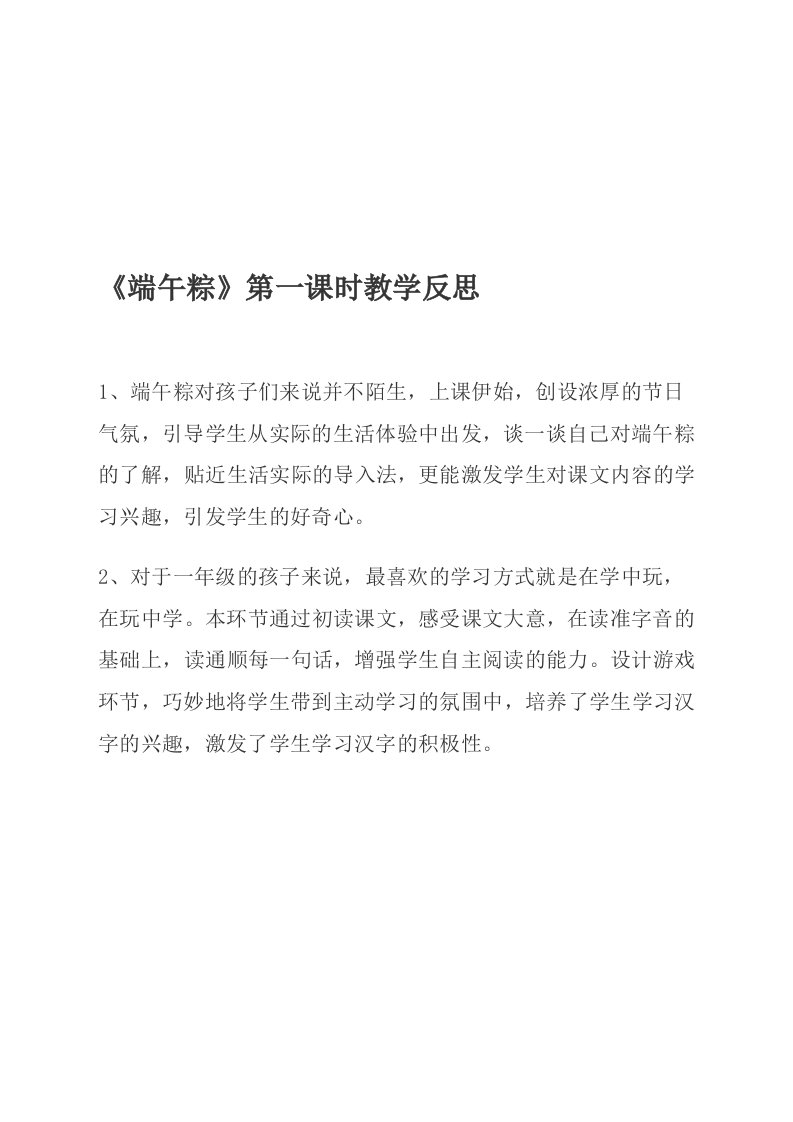 《端午粽》第一课时教学反思

1、端午粽对孩子们来说并不陌生，上课伊始，创设浓厚的节日气氛，引导学生从实际的生活体验中出发，谈一谈自己对端午粽的了解，贴近生活实际的导入法，更能激发学生对课文内容的学习兴趣，引发学生的好奇心。

2、对于一年级的孩子来说，最喜欢的学习方式就是在学中玩，在玩中学。本环节通过初读课文，感受课文大意，在读准字音的基础上，读通顺每一句话，增强学生自主阅读的能力。设计游戏环节，巧妙地将学生带到主动学习的氛围中，培养了学生学习汉字的兴趣，激发了学生学习汉字的积极性。